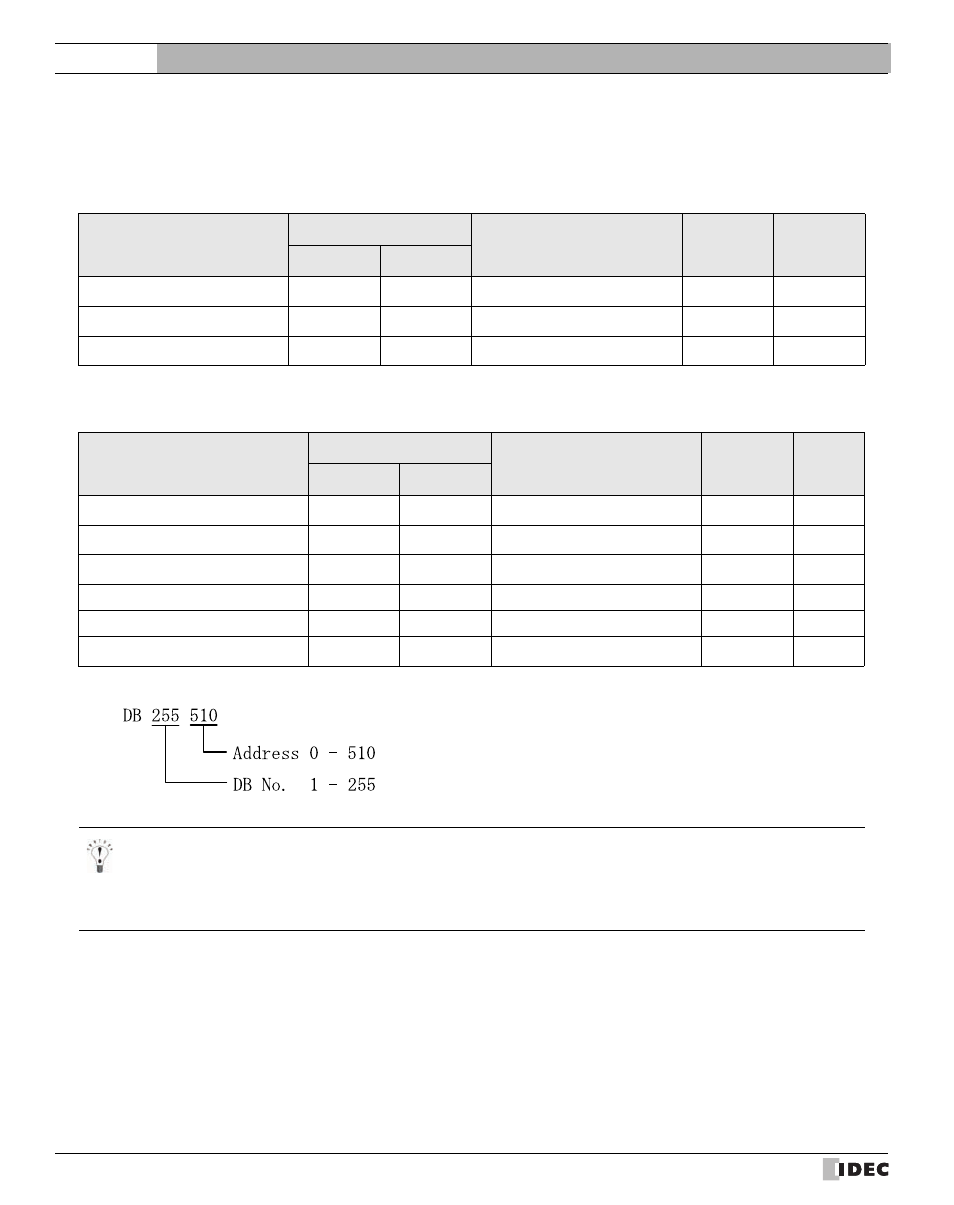 DB 255 510

Address 0 - 510

DB No. 1 - 255

IDEC